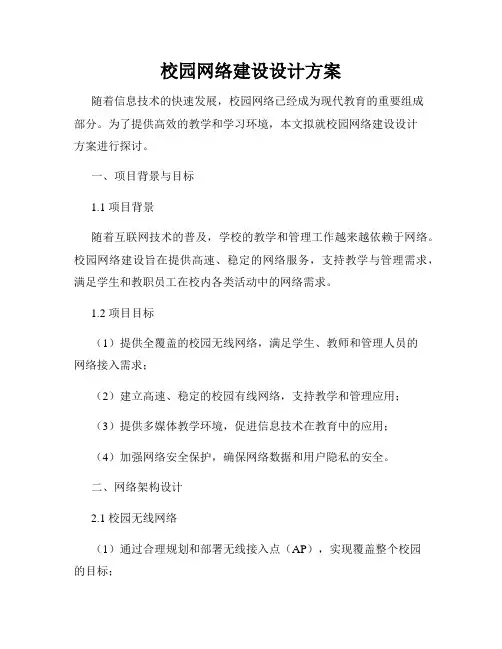 校园网络建设设计方案

随着信息技术的快速发展，校园网络已经成为现代教育的重要组成部分。为了提供高效的教学和学习环境，本文拟就校园网络建设设计方案进行探讨。

一、项目背景与目标

1.1 项目背景

随着互联网技术的普及，学校的教学和管理工作越来越依赖于网络。校园网络建设旨在提供高速、稳定的网络服务，支持教学与管理需求，满足学生和教职员工在校内各类活动中的网络需求。

1.2 项目目标

（1）提供全覆盖的校园无线网络，满足学生、教师和管理人员的网络接入需求；

（2）建立高速、稳定的校园有线网络，支持教学和管理应用；

（3）提供多媒体教学环境，促进信息技术在教育中的应用；

（4）加强网络安全保护，确保网络数据和用户隐私的安全。

二、网络架构设计

2.1 校园无线网络

（1）通过合理规划和部署无线接入点（AP），实现覆盖整个校园的目标；